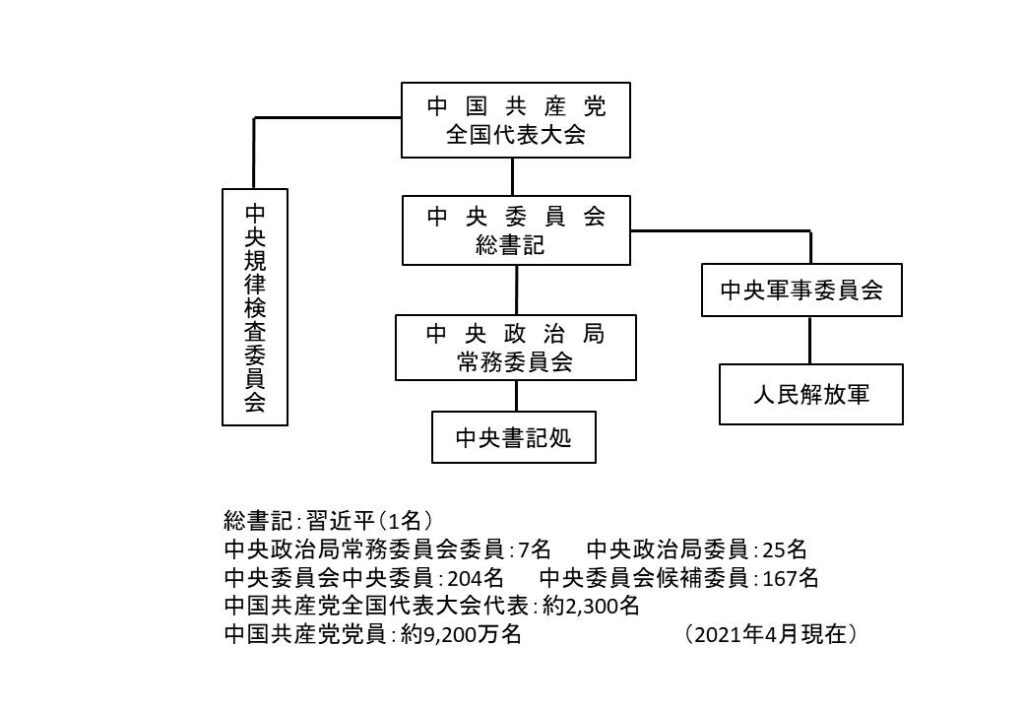 中国共産党
全国代表大会

中央規律検査委員会

中央委員会
総書記

中央軍事委員会

中央政治局
常務委員会

人民解放軍

中央書記処

総書記：習近平（1名）
中央政治局常務委員会委員：7名　中央政治局委員：25名
中央委員会中央委員：204名　中央委員会候補委員：167名
中国共産党全国代表大会代表：約2,300名
中国共産党党員：約9,200万名　（2021年4月現在）